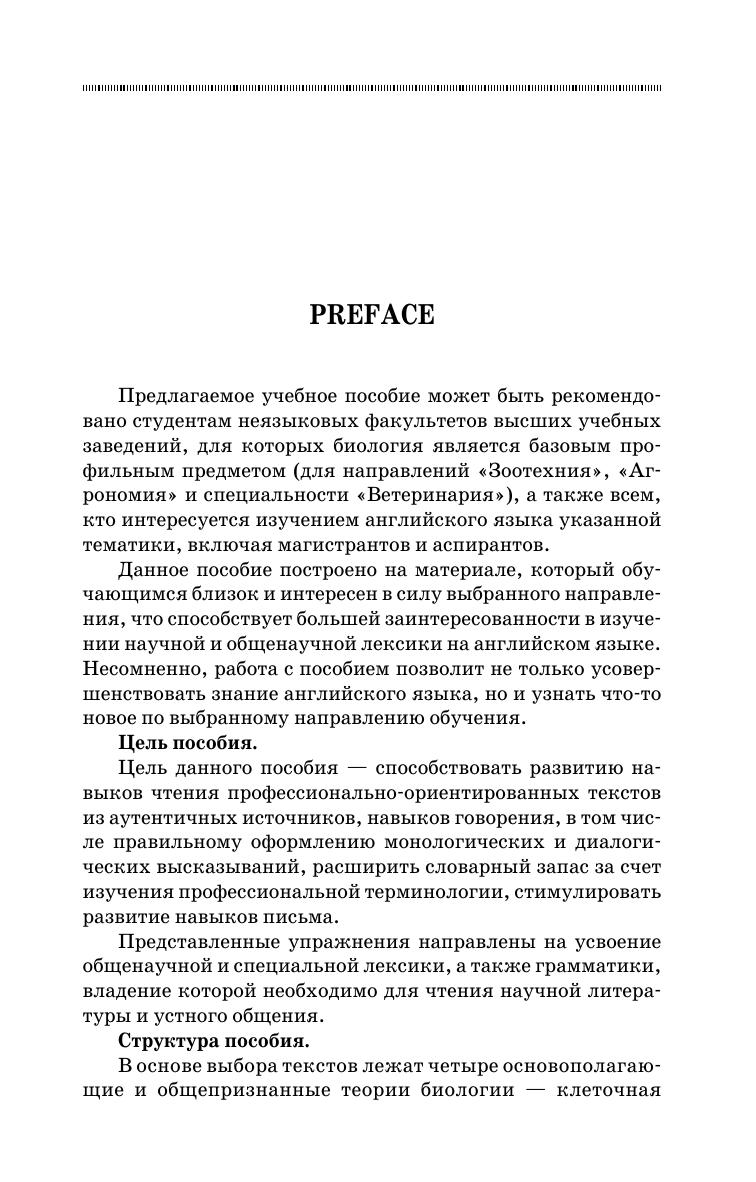 PREFACE

Предлагаемое учебное пособие может быть рекомендовано студентам неязыковых факультетов высших учебных заведений, для которых биология является базовым профильным предметом (для направлений «Зоотехния», «Агрономия» и специальности «Ветеринария»), а также всем, кто интересуется изучением английского языка указанной тематики, включая магистрантов и аспирантов.

Данное пособие построено на материале, который обучающимся близок и интересен в силу выбранного направления, что способствует большей заинтересованности в изучении научной и общенаучной лексики на английском языке. Несомненно, работа с пособием позволит не только усовершенствовать знание английского языка, но и узнать что-то новое по выбранному направлению обучения.

Цель пособия.

Цель данного пособия — способствовать развитию навыков чтения профессионально-ориентированных текстов из аутентичных источников, навыков говорения, в том числе правильному оформлению монологических и диалогических высказываний, расширить словарный запас за счет изучения профессиональной терминологии, стимулировать развитие навыков письма.

Представленные упражнения направлены на усвоение общенаучной и специальной лексики, а также грамматики, владение которой необходимо для чтения научной литературы и устного общения.

Структура пособия.

В основе выбора текстов лежат четыре основополагающие и общепризнанные теории биологии — клеточная